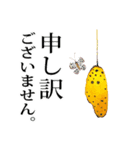 申し訳
ございません。